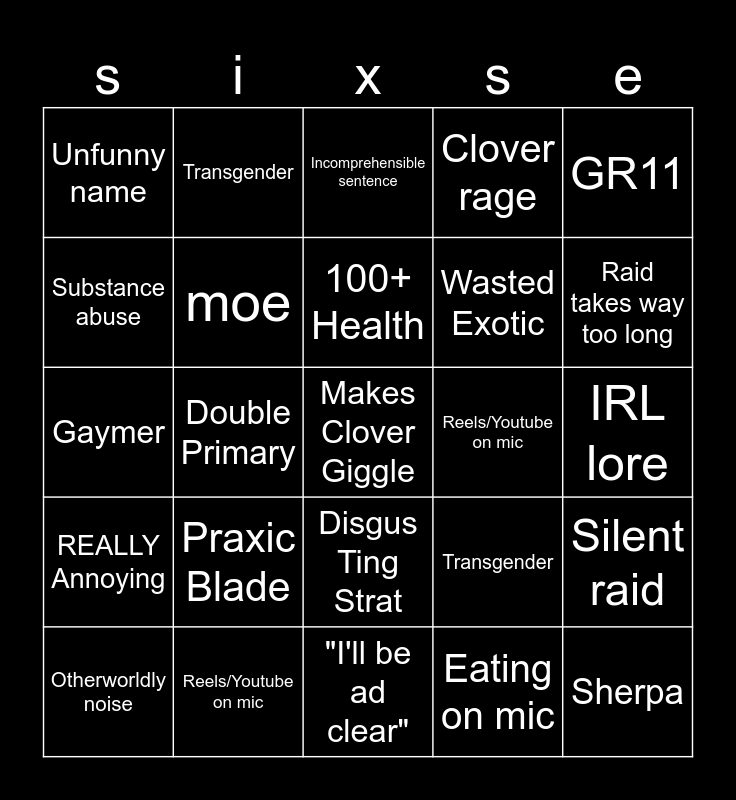 | s | i | x | s | e |
|---|---|---|---|---|
| Unfunny name | Transgender | Incomprehensible sentence | Clover rage | GR11 |
| Substance abuse | moe | 100+ Health | Wasted Exotic | Raid takes way too long |
| Gaymer | Double Primary | Makes Clover Giggle | Reels/Youtube on mic | IRL lore |
| REALLY Annoying | Praxic Blade | Disgus Ting Strat | Transgender | Silent raid |
| Otherworldly noise | Reels/Youtube on mic | "I'll be ad clear" | Eating on mic | Sherpa |